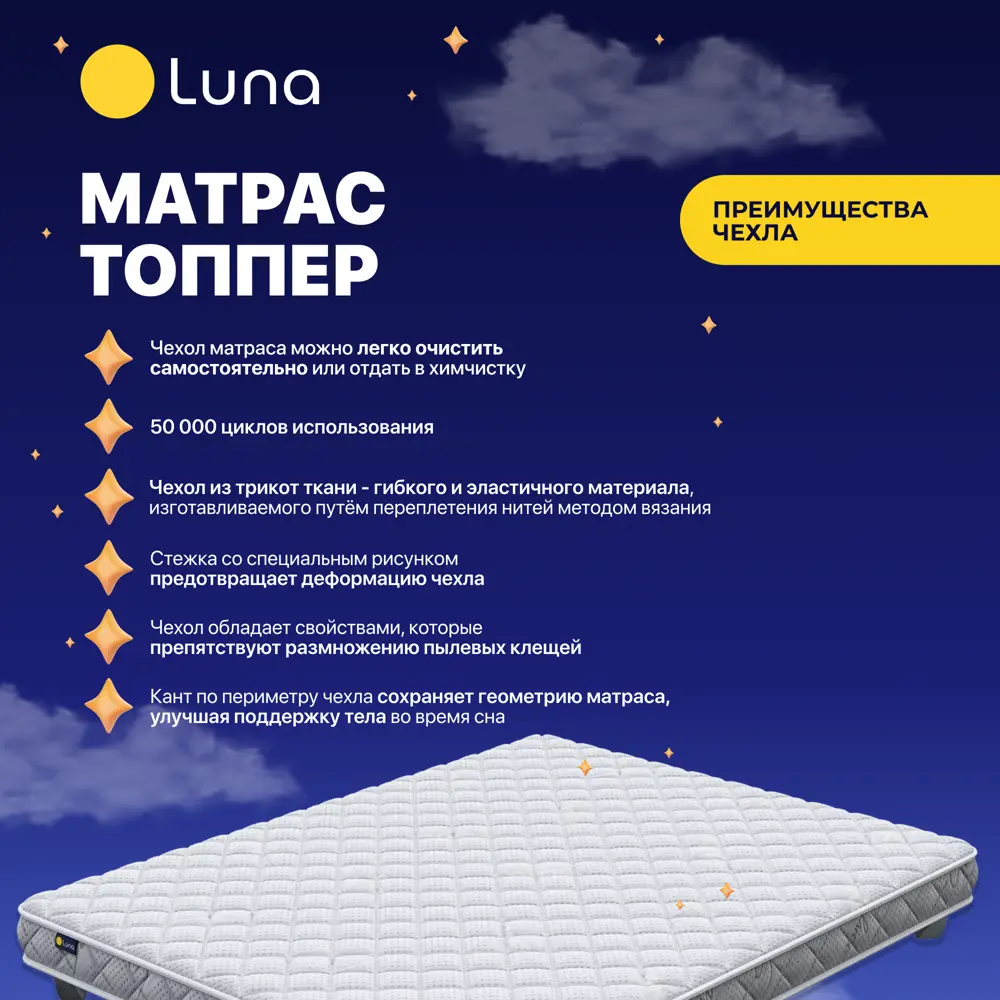 Luna

МАТРАС
ТОППЕР

ПРЕИМУЩЕСТВА
ЧЕХЛА

Чехол матраса можно легко очистить самостоятельно или отдать в химчистку

50 000 циклов использования

Чехол из трикот ткани - гибкого и эластичного материала, изготавливаемого путём переплетения нитей методом вязания

Стежка со специальным рисунком предотвращает деформацию чехла

Чехол обладает свойствами, которые препятствуют размножению пылевых клещей

Кант по периметру чехла сохраняет геометрию матраса, улучшая поддержку тела во время сна